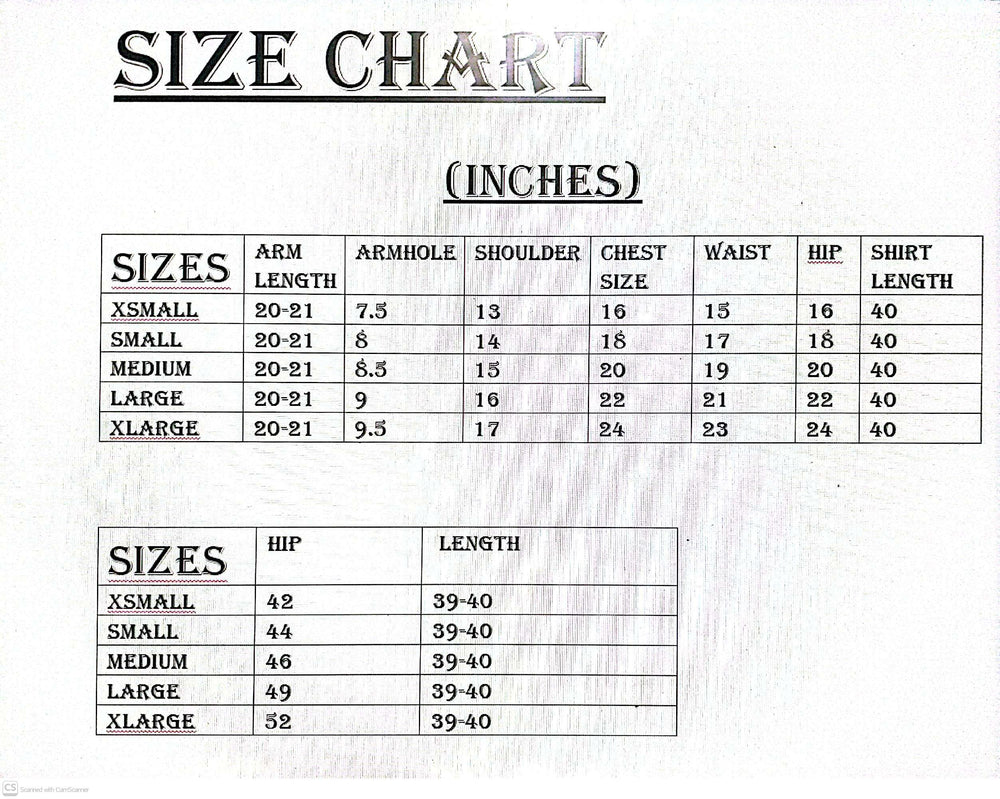 SIZE CHART

(INCHES)

| SIZES | ARM LENGTH | ARMHOLE | SHOULDER | CHEST SIZE | WAIST | HIP | SHIRT LENGTH |
|---|---|---|---|---|---|---|---|
| XSMALL | 20-21 | 7.5 | 13 | 16 | 15 | 16 | 40 |
| SMALL | 20-21 | 8 | 14 | 18 | 17 | 18 | 40 |
| MEDIUM | 20-21 | 8.5 | 15 | 20 | 19 | 20 | 40 |
| LARGE | 20-21 | 9 | 16 | 22 | 21 | 22 | 40 |
| XLARGE | 20-21 | 9.5 | 17 | 24 | 23 | 24 | 40 |

| SIZES | HIP | LENGTH |
|---|---|---|
| XSMALL | 42 | 39-40 |
| SMALL | 44 | 39-40 |
| MEDIUM | 46 | 39-40 |
| LARGE | 49 | 39-40 |
| XLARGE | 52 | 39-40 |

CS Scanned with CamScanner